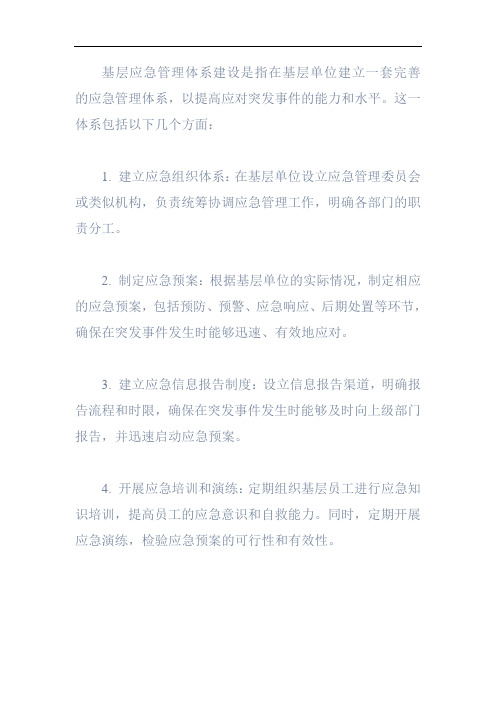 基层应急管理体系建设是指在基层单位建立一套完善的应急管理体系，以提高应对突发事件的能力和水平。这一体系包括以下几个方面：

1. 建立应急组织体系：在基层单位设立应急管理委员会或类似机构，负责统筹协调应急管理工作，明确各部门的职责分工。

2. 制定应急预案：根据基层单位的实际情况，制定相应的应急预案，包括预防、预警、应急响应、后期处置等环节，确保在突发事件发生时能够迅速、有效地应对。

3. 建立应急信息报告制度：设立信息报告渠道，明确报告流程和时限，确保在突发事件发生时能够及时向上级部门报告，并迅速启动应急预案。

4. 开展应急培训和演练：定期组织基层员工进行应急知识培训，提高员工的应急意识和自救能力。同时，定期开展应急演练，检验应急预案的可行性和有效性。